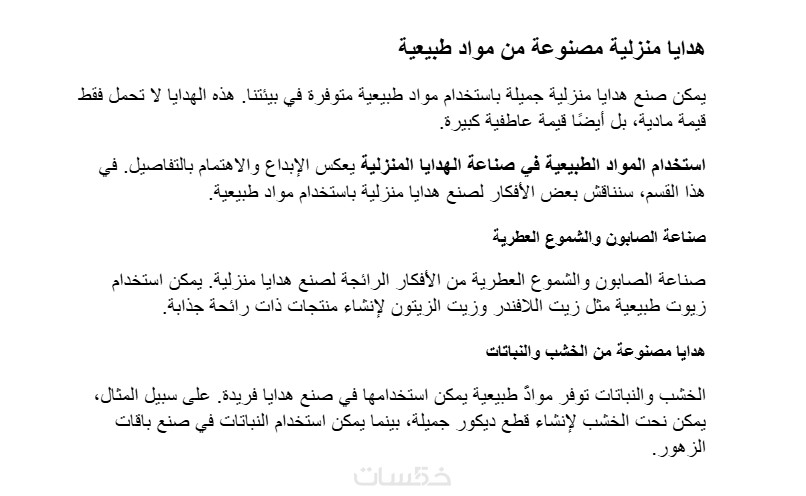 هدايا منزلية مصنوعة من مواد طبيعية

يمكن صنع هدايا منزلية جميلة باستخدام مواد طبيعية متوفرة في بيئتنا. هذه الهدايا لا تحمل فقط قيمة مادية، بل أيضًا قيمة عاطفية كبيرة.

استخدام المواد الطبيعية في صناعة الهدايا المنزلية يعكس الإبداع والاهتمام بالتفاصيل. في هذا القسم، سنناقش بعض الأفكار لصنع هدايا منزلية باستخدام مواد طبيعية.

صناعة الصابون والشموع العطرية

صناعة الصابون والشموع العطرية من الأفكار الرائجة لصنع هدايا منزلية. يمكن استخدام زيوت طبيعية مثل زيت اللافندر وزيت الزيتون لإنشاء منتجات ذات رائحة جذابة.

هدايا مصنوعة من الخشب والنباتات

الخشب والنباتات توفر موادً طبيعية يمكن استخدامها في صنع هدايا فريدة. على سبيل المثال، يمكن نحت الخشب لإنشاء قطع ديكور جميلة، بينما يمكن استخدام النباتات في صنع باقات الزهور.

خمسات